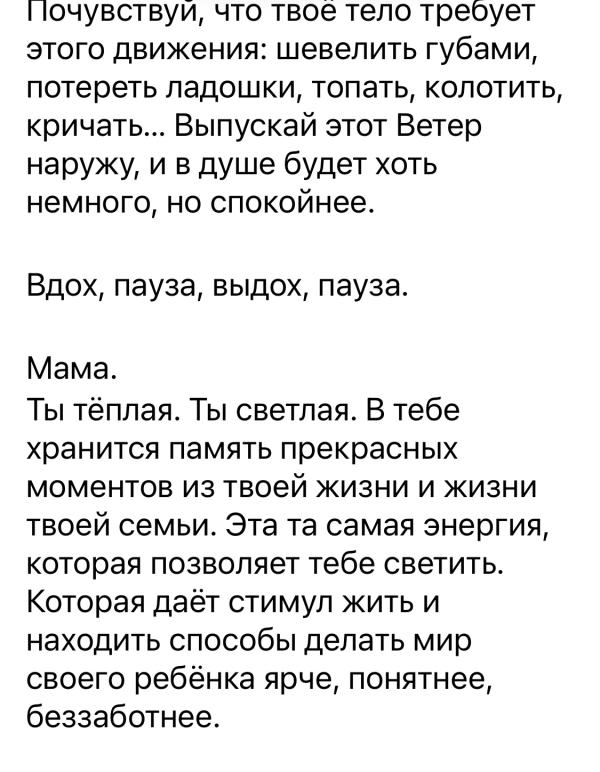 Почувствуй, что твоё тело требует этого движения: шевелить губами, потереть ладошки, топать, колотить, кричать... Выпускай этот Ветер наружу, и в душе будет хоть немного, но спокойнее.

Вдох, пауза, выдох, пауза.

Мама.
Ты тёплая. Ты светлая. В тебе хранится память прекрасных моментов из твоей жизни и жизни твоей семьи. Эта та самая энергия, которая позволяет тебе светить. Которая даёт стимул жить и находить способы делать мир своего ребёнка ярче, понятнее, беззаботнее.